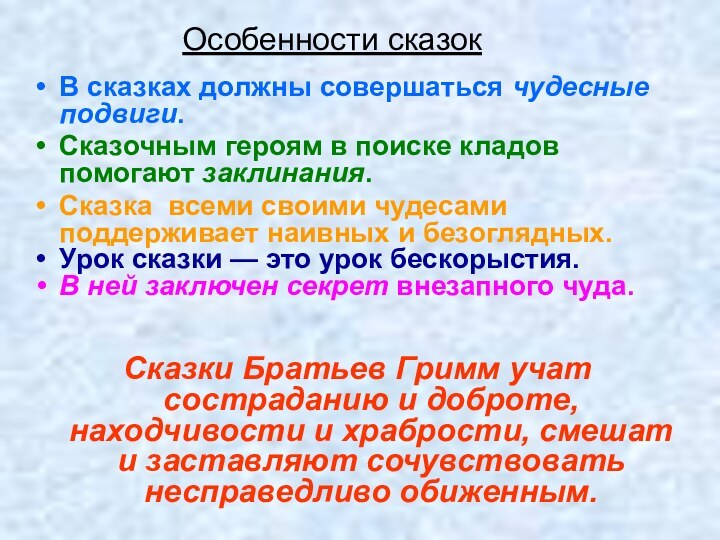 Особенности сказок

• В сказках должны совершаться чудесные подвиги.
• Сказочным героям в поиске кладов помогают заклинания.
• Сказка всеми своими чудесами поддерживает наивных и безоглядных.
• Урок сказки — это урок бескорыстия.
• В ней заключен секрет внезапного чуда.

Сказки Братьев Гримм учат состраданию и доброте, находчивости и храбрости, смешат и заставляют сочувствовать несправедливо обиженным.